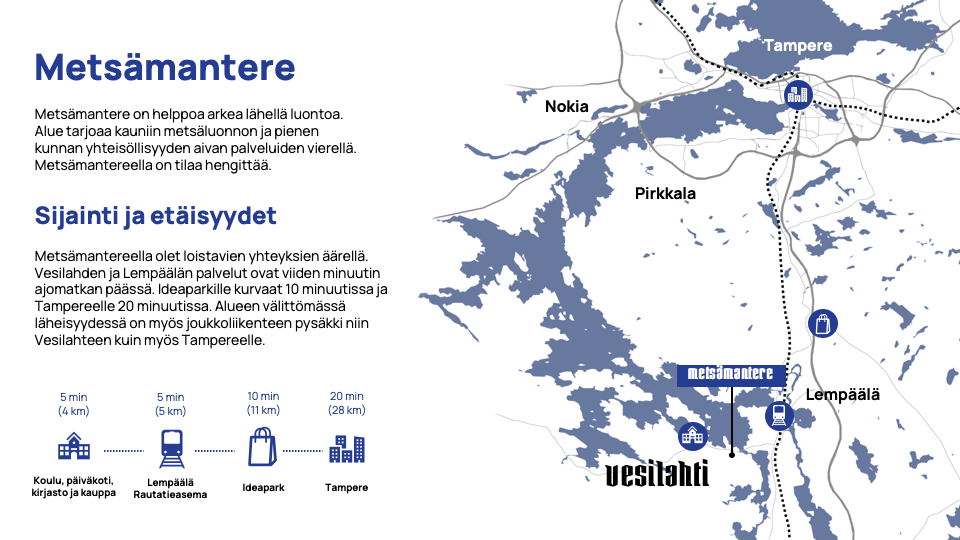 Metsämantere

Metsämantere on helppoa arkea lähellä luontoa. Alue tarjoaa kauniin metsäluonnon ja pienen kunnan yhteisöllisyyden aivan palveluiden vierellä. Metsämantereella on tilaa hengittää.

Sijainti ja etäisyydet

Metsämantereella olet loistavien yhteyksien äärellä. Vesilahden ja Lempäälän palvelut ovat viiden minuutin ajomatkan päässä. Ideaparkille kurvaat 10 minuutissa ja Tampereelle 20 minuutissa. Alueen välittömässä läheisyydessä on myös joukkoliikenteen pysäkki niin Vesilahteen kuin myös Tampereelle.

5 min (4 km)
Koulu, päiväkoti, kirjasto ja kauppa

5 min (5 km)
Lempäälä Rautatieasema

10 min (11 km)
Ideapark

20 min (28 km)
Tampere

Tampere
Nokia
Pirkkala
metsämantere
Lempäälä
vesilahti